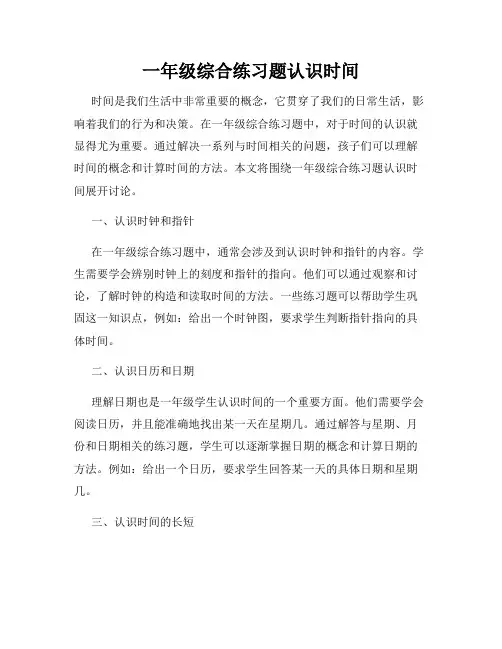 一年级综合练习题认识时间

时间是我们生活中非常重要的概念，它贯穿了我们的日常生活，影响着我们的行为和决策。在一年级综合练习题中，对于时间的认识就显得尤为重要。通过解决一系列与时间相关的问题，孩子们可以理解时间的概念和计算时间的方法。本文将围绕一年级综合练习题认识时间展开讨论。

一、认识时钟和指针

在一年级综合练习题中，通常会涉及到认识时钟和指针的内容。学生需要学会辨别时钟上的刻度和指针的指向。他们可以通过观察和讨论，了解时钟的构造和读取时间的方法。一些练习题可以帮助学生巩固这一知识点，例如：给出一个时钟图，要求学生判断指针指向的具体时间。

二、认识日历和日期

理解日期也是一年级学生认识时间的一个重要方面。他们需要学会阅读日历，并且能准确地找出某一天在星期几。通过解答与星期、月份和日期相关的练习题，学生可以逐渐掌握日期的概念和计算日期的方法。例如：给出一个日历，要求学生回答某一天的具体日期和星期几。

三、认识时间的长短